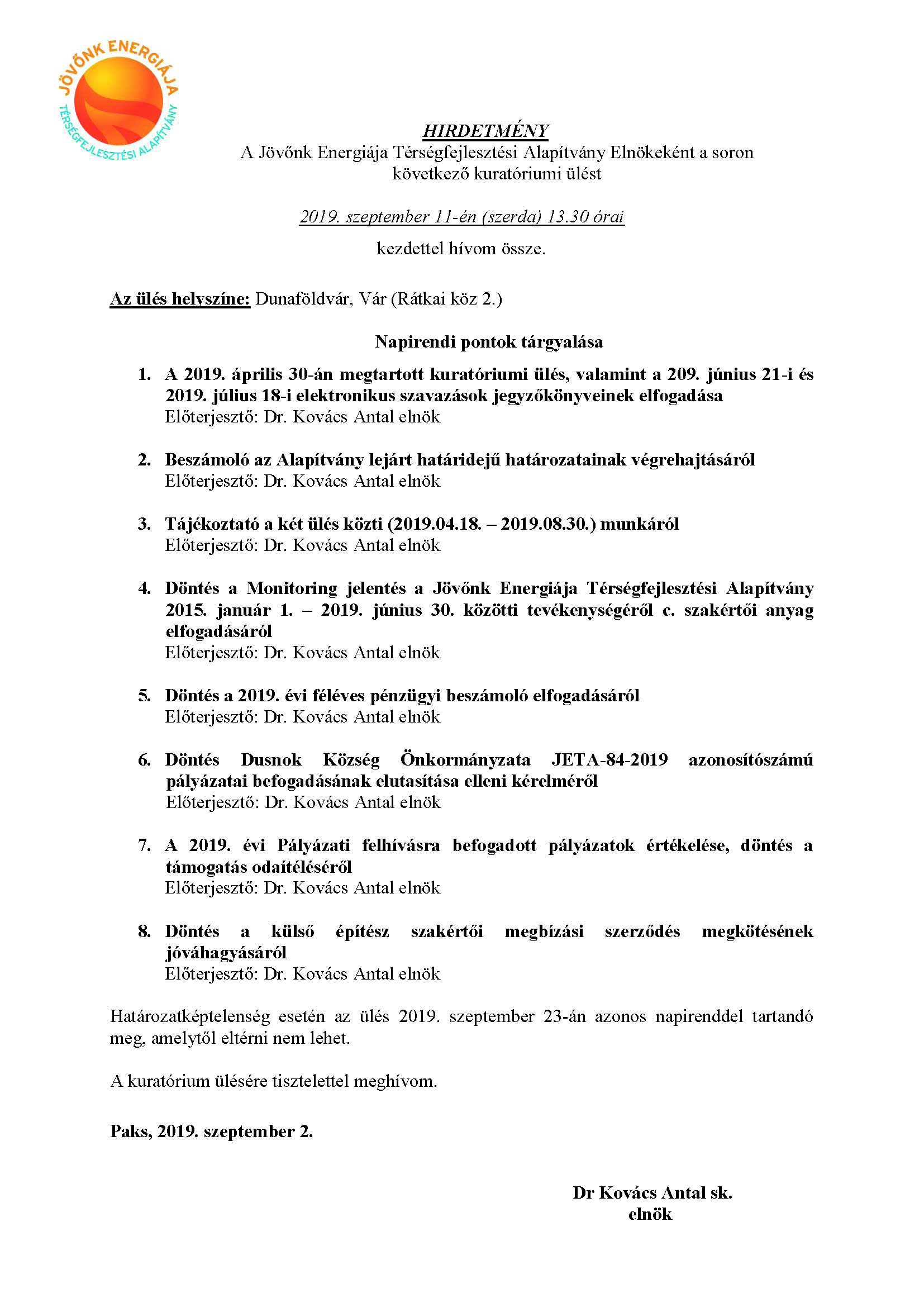 JÖVŐNK ENERGIÁJA
TÉRSÉGFEJLESZTÉSI ALAPÍTVÁNY

HIRDETMÉNY
A Jövőnk Energiája Térségfejlesztési Alapítvány Elnökeként a soron következő kuratóriumi ülést

2019. szeptember 11-én (szerda) 13.30 órai

kezdettel hívom össze.

Az ülés helyszíne: Dunaföldvár, Vár (Rátkai köz 2.)

Napirendi pontok tárgyalása

1. A 2019. április 30-án megtartott kuratóriumi ülés, valamint a 209. június 21-i és 2019. július 18-i elektronikus szavazások jegyzőkönyveinek elfogadása
Előterjesztő: Dr. Kovács Antal elnök

2. Beszámoló az Alapítvány lejárt határidejű határozatainak végrehajtásáról
Előterjesztő: Dr. Kovács Antal elnök

3. Tájékoztató a két ülés közti (2019.04.18. – 2019.08.30.) munkáról
Előterjesztő: Dr. Kovács Antal elnök

4. Döntés a Monitoring jelentés a Jövőnk Energiája Térségfejlesztési Alapítvány 2015. január 1. – 2019. június 30. közötti tevékenységéről c. szakértői anyag elfogadásáról
Előterjesztő: Dr. Kovács Antal elnök

5. Döntés a 2019. évi féléves pénzügyi beszámoló elfogadásáról
Előterjesztő: Dr. Kovács Antal elnök

6. Döntés Dusnok Község Önkormányzata JETA-84-2019 azonosítószámú pályázatai befogadásának elutasítása elleni kérelméről
Előterjesztő: Dr. Kovács Antal elnök

7. A 2019. évi Pályázati felhívásra befogadott pályázatok értékelése, döntés a támogatás odaítéléséről
Előterjesztő: Dr. Kovács Antal elnök

8. Döntés a külső építész szakértői megbízási szerződés megkötésének jóváhagyásáról
Előterjesztő: Dr. Kovács Antal elnök

Határozatképtelenség esetén az ülés 2019. szeptember 23-án azonos napirenddel tartandó meg, amelytől eltérni nem lehet.

A kuratórium ülésére tisztelettel meghívom.

Paks, 2019. szeptember 2.

Dr Kovács Antal sk.
elnök